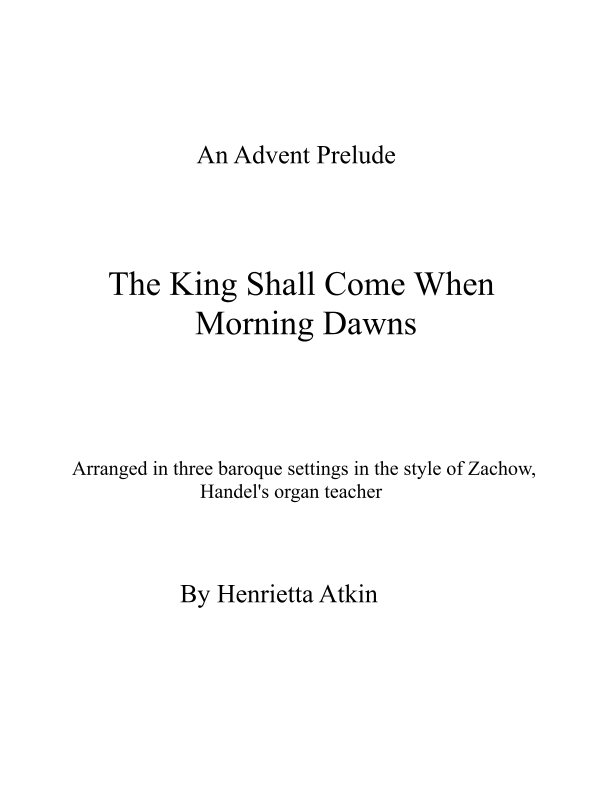 An Advent Prelude

The King Shall Come When Morning Dawns

Arranged in three baroque settings in the style of Zachow, Handel's organ teacher

By Henrietta Atkin